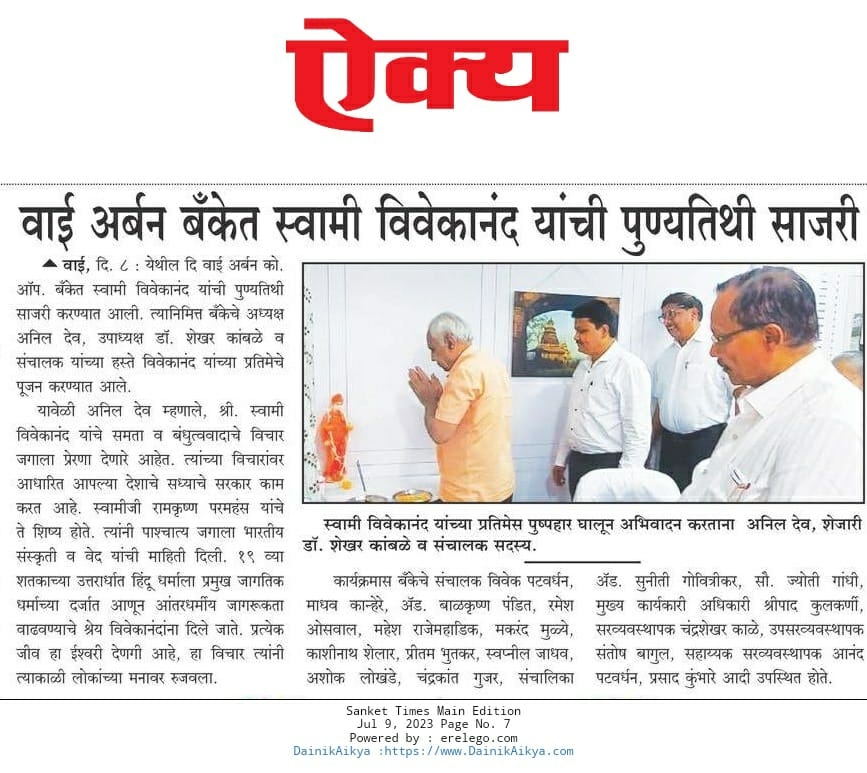 ऐक्य

वाई अर्बन बँकेत स्वामी विवेकानंद यांची पुण्यतिथी साजरी

वाई, दि. ८ : येथील दि वाई अर्बन को. ऑप. बँकेत स्वामी विवेकानंद यांची पुण्यतिथी साजरी करण्यात आली. त्यानिमित्त बँकेचे अध्यक्ष अनिल देव, उपाध्यक्ष डॉ. शेखर कांबळे व संचालक यांच्या हस्ते विवेकानंद यांच्या प्रतिमेचे पूजन करण्यात आले.

यावेळी अनिल देव म्हणाले, श्री. स्वामी विवेकानंद यांचे समता व बंधुत्ववादाचे विचार जगाला प्रेरणा देणारे आहेत. त्यांच्या विचारांवर आधारित आपल्या देशाचे सध्याचे सरकार काम करत आहे. स्वामीजी रामकृष्ण परमहंस यांचे ते शिष्य होते. त्यांनी पाश्चात्य जगाला भारतीय संस्कृती व वेद यांची माहिती दिली. १९ व्या शतकाच्या उत्तरार्धात हिंदू धर्माला प्रमुख जागतिक धर्माच्या दर्जात आणून आंतरधर्मीय जागरूकता वाढवण्याचे श्रेय विवेकानंदांना दिले जाते. प्रत्येक जीव हा ईश्वरी देणगी आहे, हा विचार त्यांनी त्याकाळी लोकांच्या मनावर रुजवला.

स्वामी विवेकानंद यांच्या प्रतिमेस पुष्पहार घालून अभिवादन करताना अनिल देव, शेजारी डॉ. शेखर कांबळे व संचालक सदस्य.

कार्यक्रमास बँकेचे संचालक विवेक पटवर्धन, माधव कान्हेरे, ॲड. बाळकृष्ण पंडित, रमेश ओसवाल, महेश राजेमहाडिक, मकरंद मुळ्ये, काशीनाथ शेलार, प्रीतम भुतकर, स्वप्नील जाधव, अशोक लोखंडे, चंद्रकांत गुजर, संचालिका ॲड. सुनीती गोवित्रीकर, सौ. ज्योती गांधी, मुख्य कार्यकारी अधिकारी श्रीपाद कुलकर्णी, सरव्यवस्थापक चंद्रशेखर काळे, उपसरव्यवस्थापक संतोष बागुल, सहाय्यक सरव्यवस्थापक आनंद पटवर्धन, प्रसाद कुंभारे आदी उपस्थित होते.

Sanket Times Main Edition
Jul 9, 2023 Page No. 7
Powered by : erelego.com
DainikAikya :https://www.DainikAikya.com